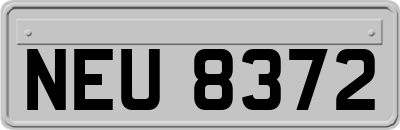 NEU 8372